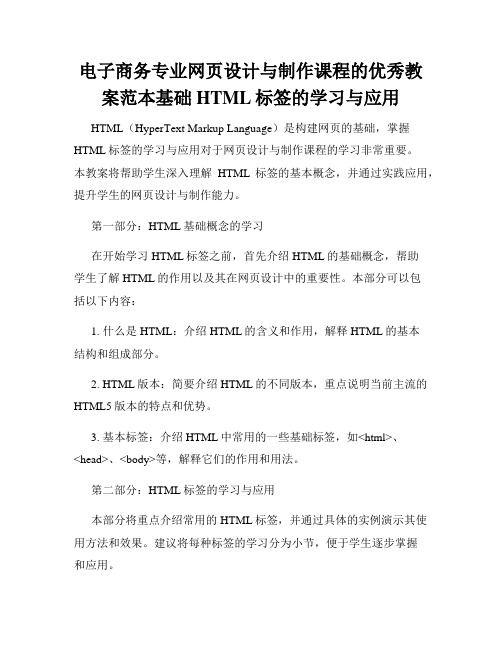 电子商务专业网页设计与制作课程的优秀教案范本基础 HTML 标签的学习与应用

HTML（HyperText Markup Language）是构建网页的基础，掌握 HTML 标签的学习与应用对于网页设计与制作课程的学习非常重要。本教案将帮助学生深入理解 HTML 标签的基本概念，并通过实践应用，提升学生的网页设计与制作能力。

第一部分：HTML 基础概念的学习

在开始学习 HTML 标签之前，首先介绍 HTML 的基础概念，帮助学生了解 HTML 的作用以及其在网页设计中的重要性。本部分可以包括以下内容：

1. 什么是 HTML：介绍 HTML 的含义和作用，解释 HTML 的基本结构和组成部分。

2. HTML 版本：简要介绍 HTML 的不同版本，重点说明当前主流的 HTML5 版本的特点和优势。

3. 基本标签：介绍 HTML 中常用的一些基础标签，如<html>、<head>、<body>等，解释它们的作用和用法。

第二部分：HTML 标签的学习与应用

本部分将重点介绍常用的 HTML 标签，并通过具体的实例演示其使用方法和效果。建议将每种标签的学习分为小节，便于学生逐步掌握和应用。